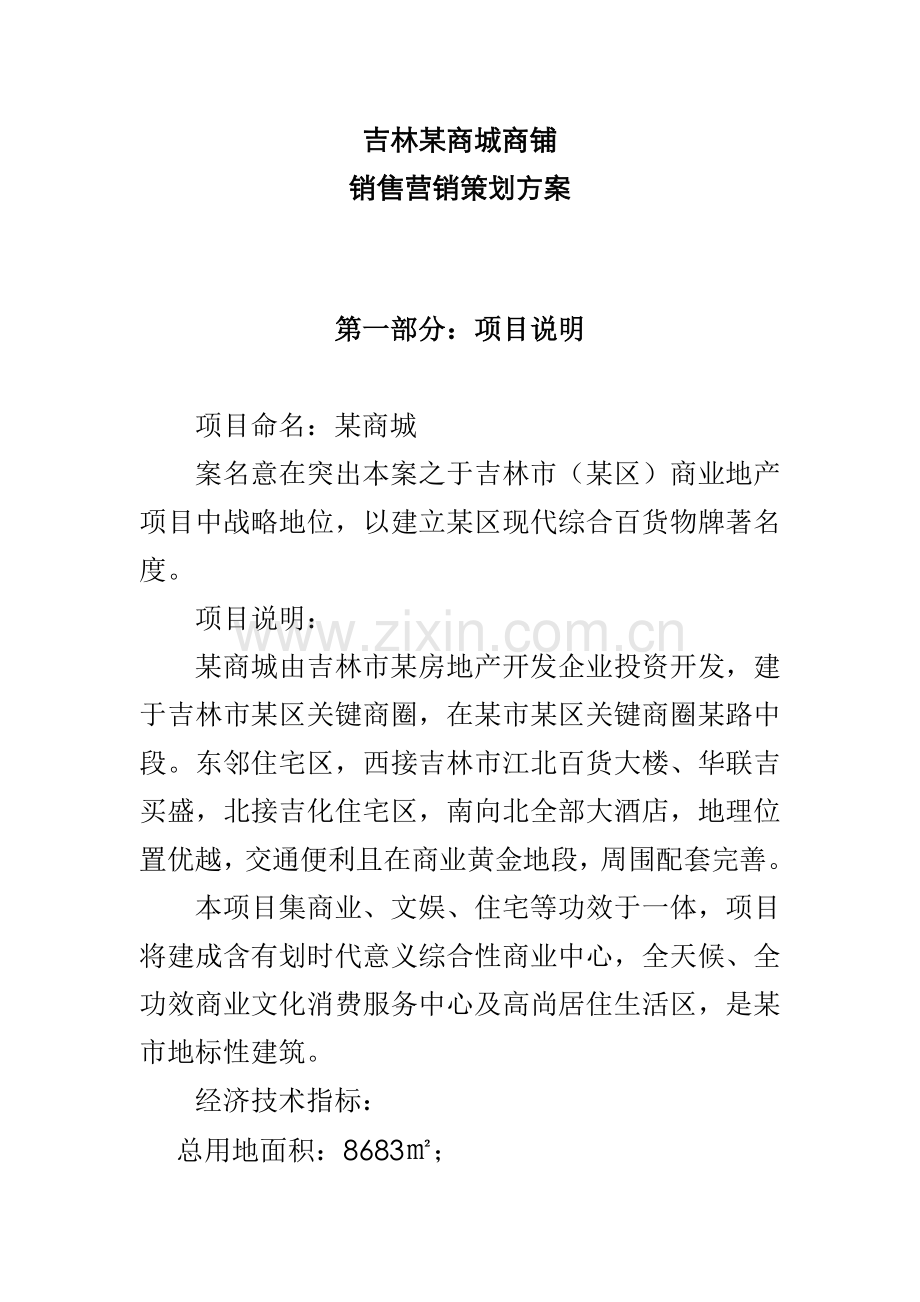 吉林某商城商铺
销售营销策划方案

第一部分：项目说明

项目命名：某商城

案名意在突出本案之于吉林市（某区）商业地产项目中战略地位，以建立某区现代综合百货物牌著名度。

项目说明：

某商城由吉林市某房地产开发企业投资开发，建于吉林市某区关键商圈，在某市某区关键商圈某路中段。东邻住宅区，西接吉林市江北百货大楼、华联吉买盛，北接吉化住宅区，南向北全部大酒店，地理位置优越，交通便利且在商业黄金地段，周围配套完善。

本项目集商业、文娱、住宅等功效于一体，项目将建成含有划时代意义综合性商业中心，全天候、全功效商业文化消费服务中心及高尚居住生活区，是某市地标性建筑。

经济技术指标：

总用地面积：8683㎡；

www.zixin.com.cn